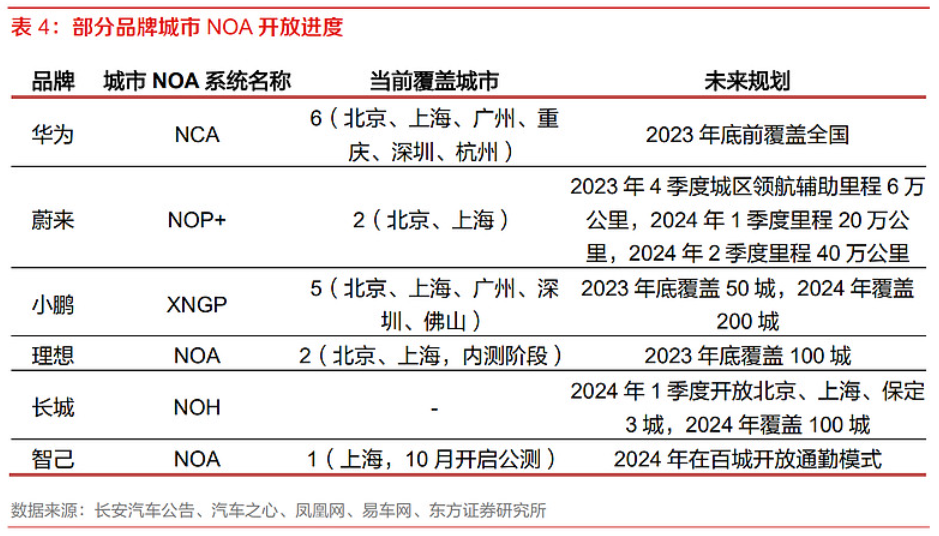 表4：部分品牌城市NOA开放进度

| 品牌 | 城市NOA系统名称 | 当前覆盖城市 | 未来规划 |
|---|---|---|---|
| 华为 | NCA | 6（北京、上海、广州、重庆、深圳、杭州） | 2023年底前覆盖全国 |
| 蔚来 | NOP+ | 2（北京、上海） | 2023年4季度城区领航辅助里程6万公里，2024年1季度里程20万公里，2024年2季度里程40万公里 |
| 小鹏 | XNGP | 5（北京、上海、广州、深圳、佛山） | 2023年底覆盖50城，2024年覆盖200城 |
| 理想 | NOA | 2（北京、上海，内测阶段） | 2023年底覆盖100城 |
| 长城 | NOH | - | 2024年1季度开放北京、上海、保定3城，2024年覆盖100城 |
| 智己 | NOA | 1（上海，10月开启公测） | 2024年在百城开放通勤模式 |

数据来源：长安汽车公告、汽车之心、凤凰网、易车网、东方证券研究所